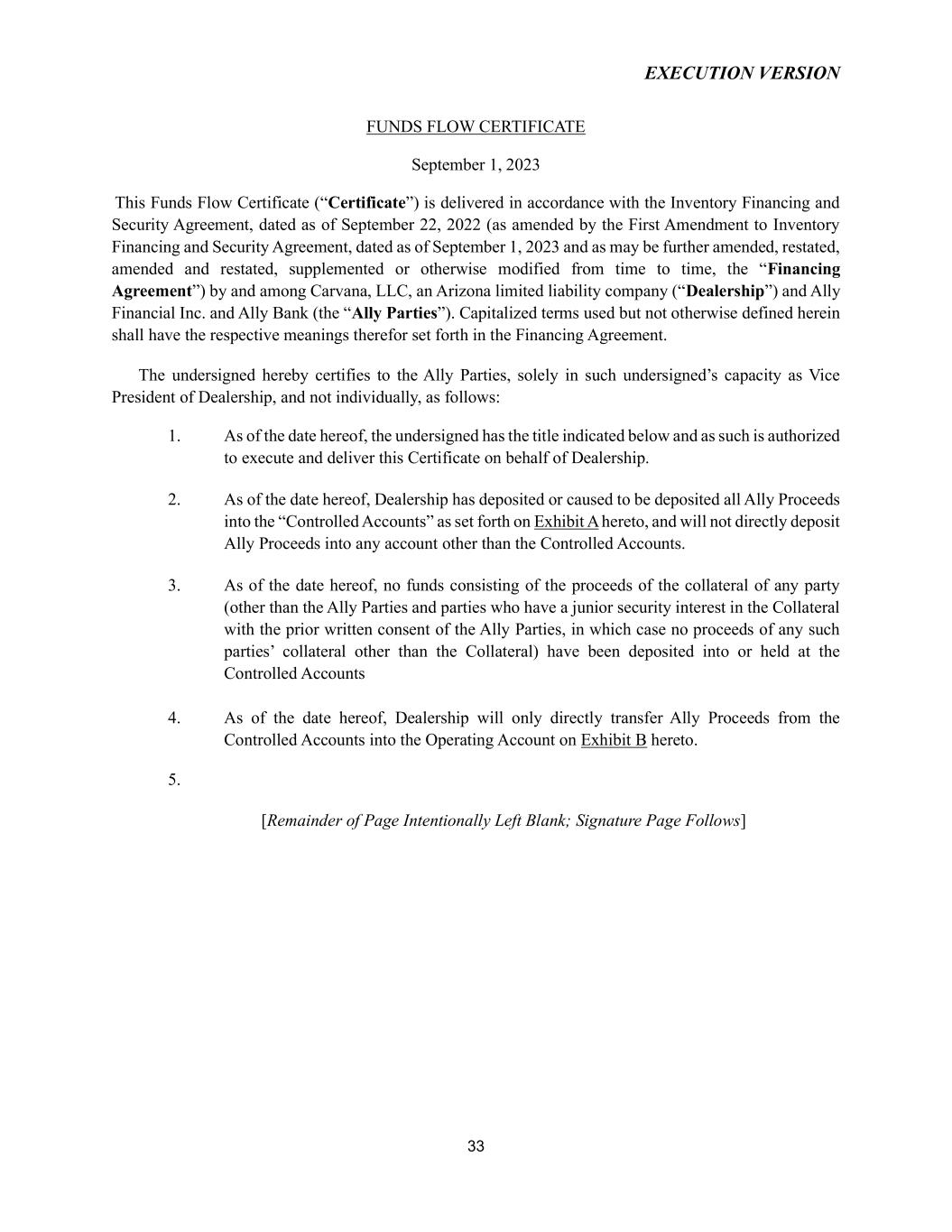 EXECUTION VERSION

FUNDS FLOW CERTIFICATE

September 1, 2023

This Funds Flow Certificate (“Certificate”) is delivered in accordance with the Inventory Financing and Security Agreement, dated as of September 22, 2022 (as amended by the First Amendment to Inventory Financing and Security Agreement, dated as of September 1, 2023 and as may be further amended, restated, amended and restated, supplemented or otherwise modified from time to time, the “Financing Agreement”) by and among Carvana, LLC, an Arizona limited liability company (“Dealership”) and Ally Financial Inc. and Ally Bank (the “Ally Parties”). Capitalized terms used but not otherwise defined herein shall have the respective meanings therefor set forth in the Financing Agreement.

The undersigned hereby certifies to the Ally Parties, solely in such undersigned’s capacity as Vice President of Dealership, and not individually, as follows:

1. As of the date hereof, the undersigned has the title indicated below and as such is authorized to execute and deliver this Certificate on behalf of Dealership.

2. As of the date hereof, Dealership has deposited or caused to be deposited all Ally Proceeds into the “Controlled Accounts” as set forth on Exhibit A hereto, and will not directly deposit Ally Proceeds into any account other than the Controlled Accounts.

3. As of the date hereof, no funds consisting of the proceeds of the collateral of any party (other than the Ally Parties and parties who have a junior security interest in the Collateral with the prior written consent of the Ally Parties, in which case no proceeds of any such parties’ collateral other than the Collateral) have been deposited into or held at the Controlled Accounts

4. As of the date hereof, Dealership will only directly transfer Ally Proceeds from the Controlled Accounts into the Operating Account on Exhibit B hereto.

5.

[Remainder of Page Intentionally Left Blank; Signature Page Follows]

33